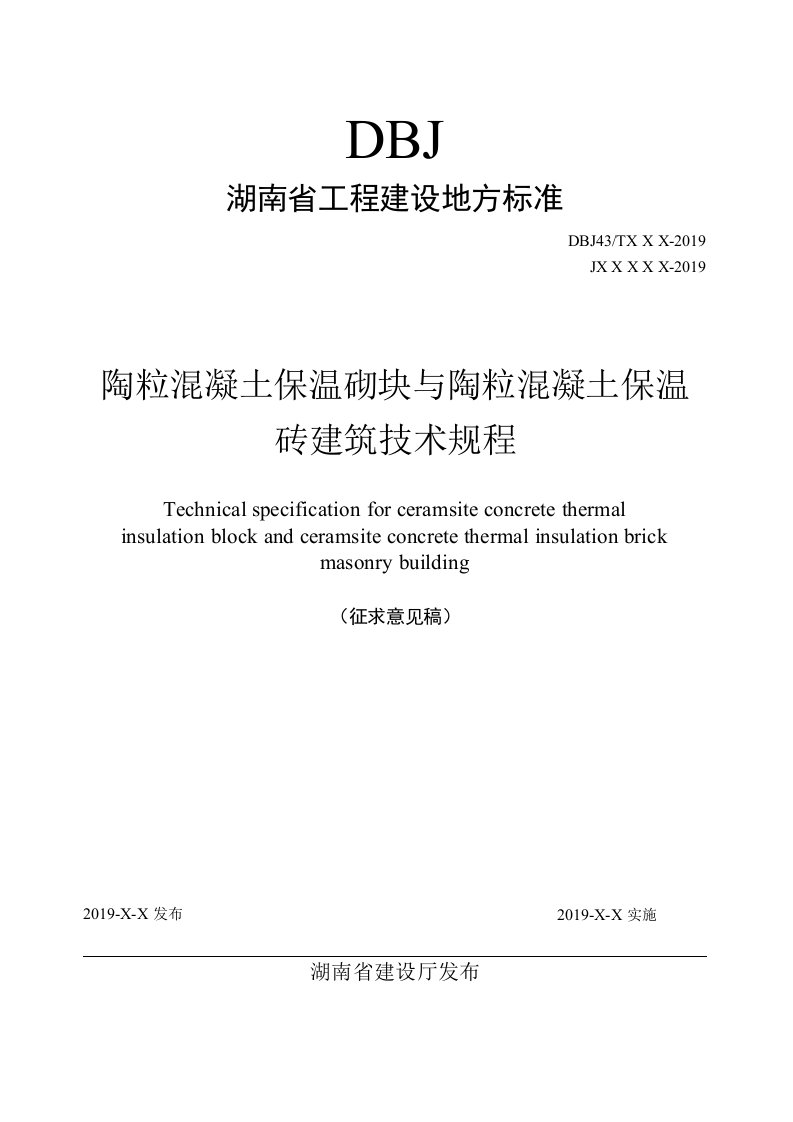 DBJ

湖南省工程建设地方标准

DBJ43/TX X X-2019
JX X X X X-2019

陶粒混凝土保温砌块与陶粒混凝土保温砖建筑技术规程

Technical specification for ceramsite concrete thermal insulation block and ceramsite concrete thermal insulation brick masonry building

（征求意见稿）

2019-X-X 发布

2019-X-X 实施

湖南省建设厅发布